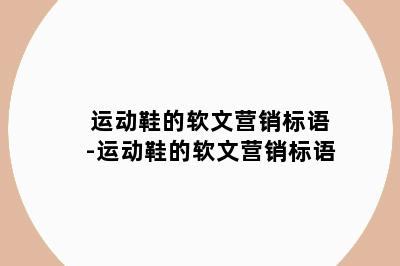 运动鞋的软文营销标语
-运动鞋的软文营销标语